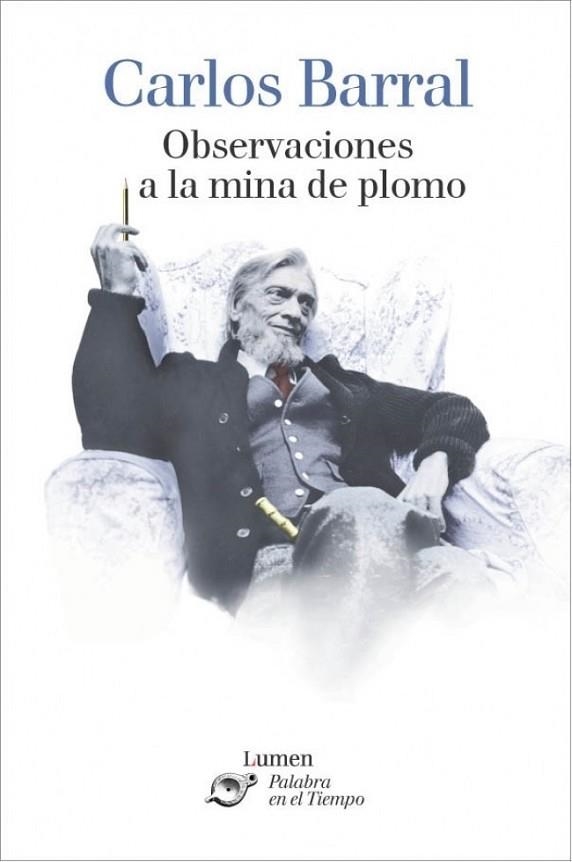 Carlos Barral

Observaciones a la mina de plomo

Lumen

Palabra en el Tiempo